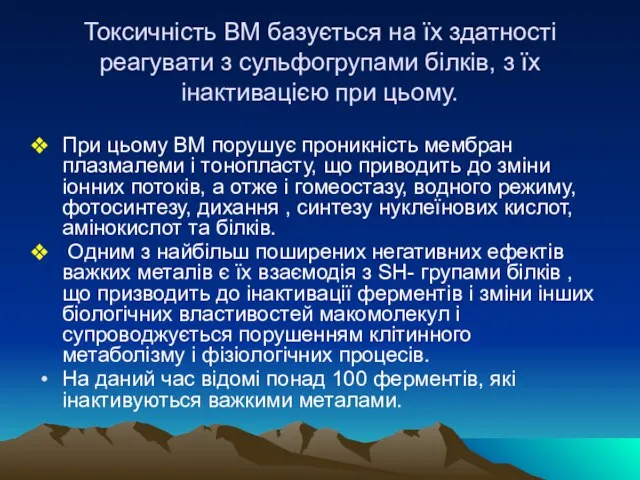 Токсичність ВМ базується на їх здатності реагувати з сульфогрупами білків, з їх інактивацією при цьому.

❖ При цьому ВМ порушує проникність мембран плазмалеми і тонопласту, що приводить до зміни іонних потоків, а отже і гомеостазу, водного режиму, фотосинтезу, дихання , синтезу нуклеїнових кислот, амінокислот та білків.

❖ Одним з найбільш поширених негативних ефектів важких металів є їх взаємодія з SH- групами білків , що призводить до інактивації ферментів і зміни інших біологічних властивостей макомолекул і супроводжується порушенням клітинного метаболізму і фізіологічних процесів.

• На даний час відомі понад 100 ферментів, які інактивуються важкими металами.